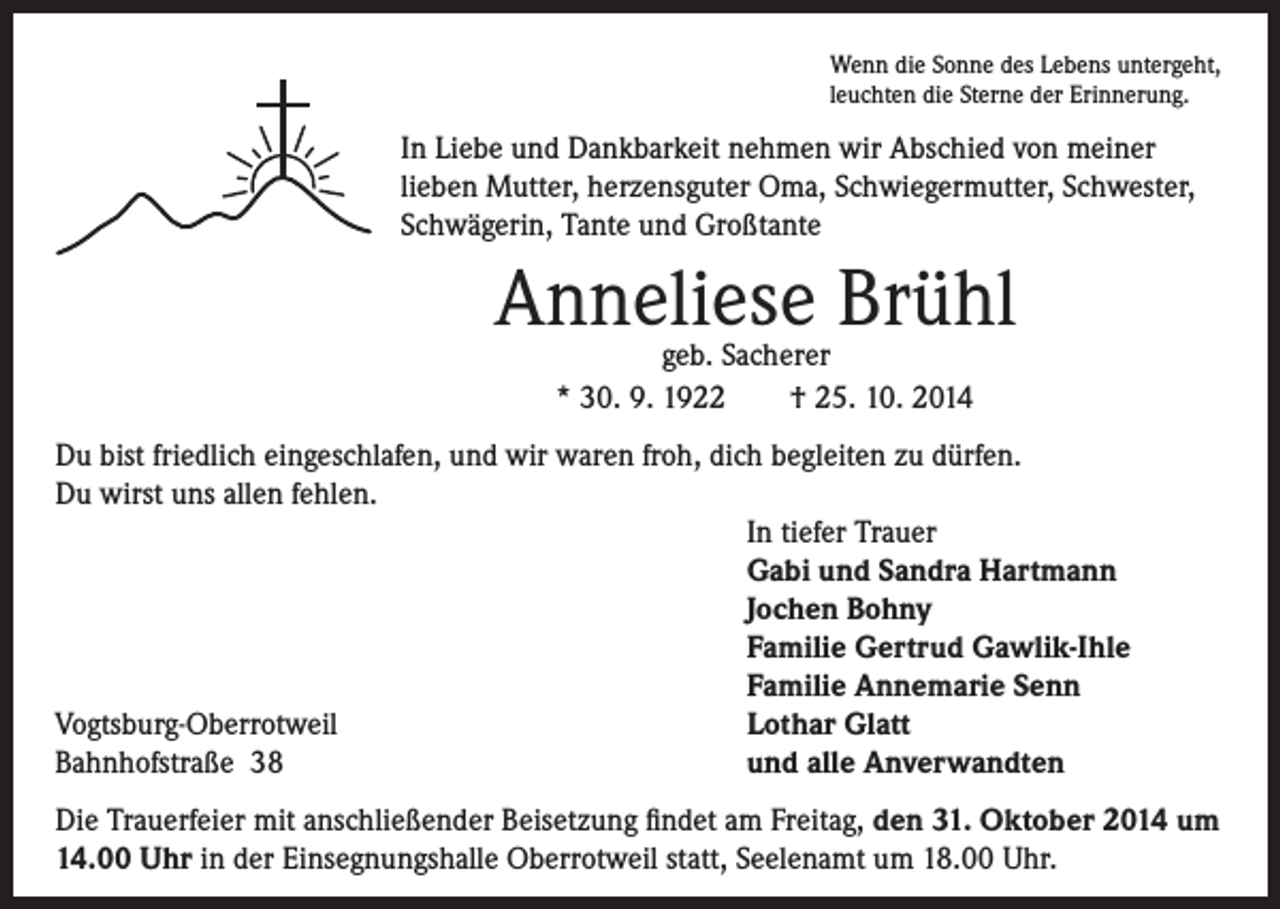 Wenn die Sonne des Lebens untergeht, leuchten die Sterne der Erinnerung.

In Liebe und Dankbarkeit nehmen wir Abschied von meiner lieben Mutter, herzensguter Oma, Schwiegermutter, Schwester, Schwägerin, Tante und Großtante

Anneliese Brühl

geb. Sacherer

* 30. 9. 1922 † 25. 10. 2014

Du bist friedlich eingeschlafen, und wir waren froh, dich begleiten zu dürfen.
Du wirst uns allen fehlen.

In tiefer Trauer
Gabi und Sandra Hartmann
Jochen Bohny
Familie Gertrud Gawlik-Ihle
Familie Annemarie Senn
Lothar Glatt
und alle Anverwandten

Vogtsburg-Oberrotweil
Bahnhofstraße 38

Die Trauerfeier mit anschließender Beisetzung findet am Freitag, den 31. Oktober 2014 um 14.00 Uhr in der Einsegnungshalle Oberrotweil statt, Seelenamt um 18.00 Uhr.